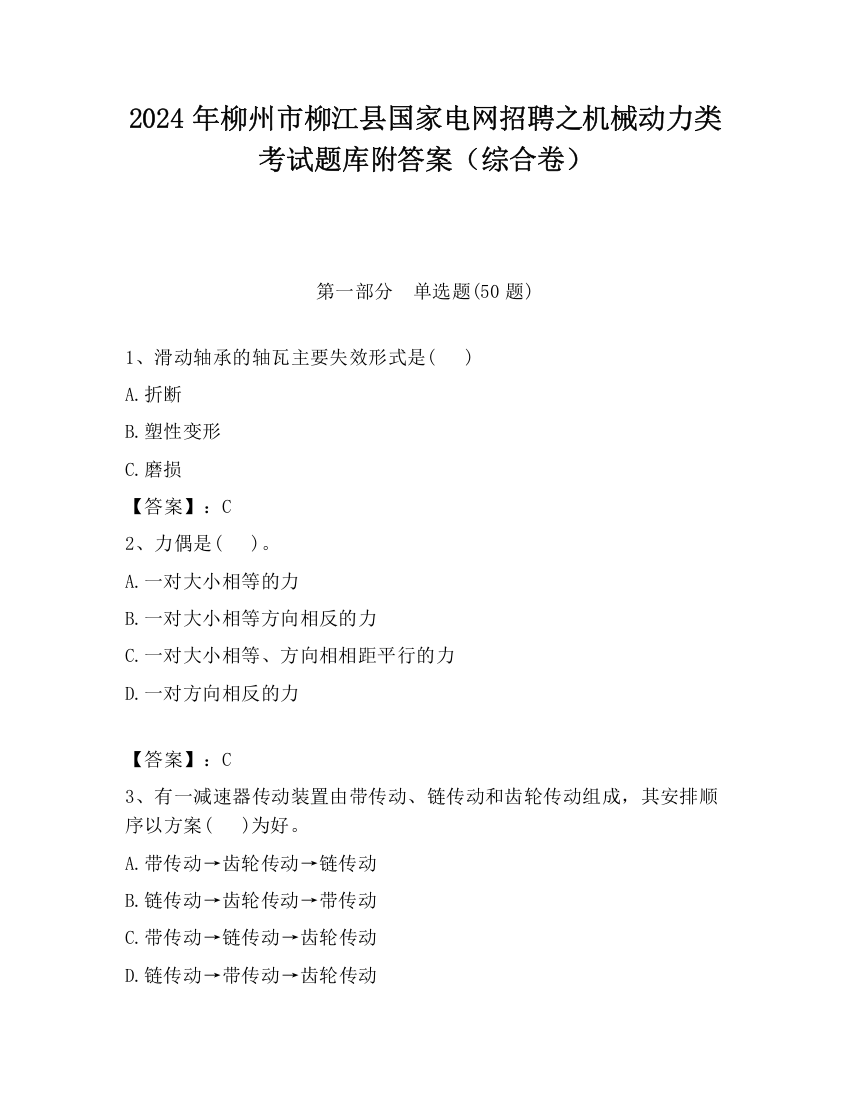 2024 年柳州市柳江县国家电网招聘之机械动力类考试题库附答案（综合卷）

第一部分　单选题(50 题)

1、滑动轴承的轴瓦主要失效形式是(　　)

A.折断

B.塑性变形

C.磨损

【答案】：C

2、力偶是(　　)。

A.一对大小相等的力

B.一对大小相等方向相反的力

C.一对大小相等、方向相相距平行的力

D.一对方向相反的力

【答案】：C

3、有一减速器传动装置由带传动、链传动和齿轮传动组成，其安排顺序以方案(　　)为好。

A.带传动→齿轮传动→链传动

B.链传动→齿轮传动→带传动

C.带传动→链传动→齿轮传动

D.链传动→带传动→齿轮传动